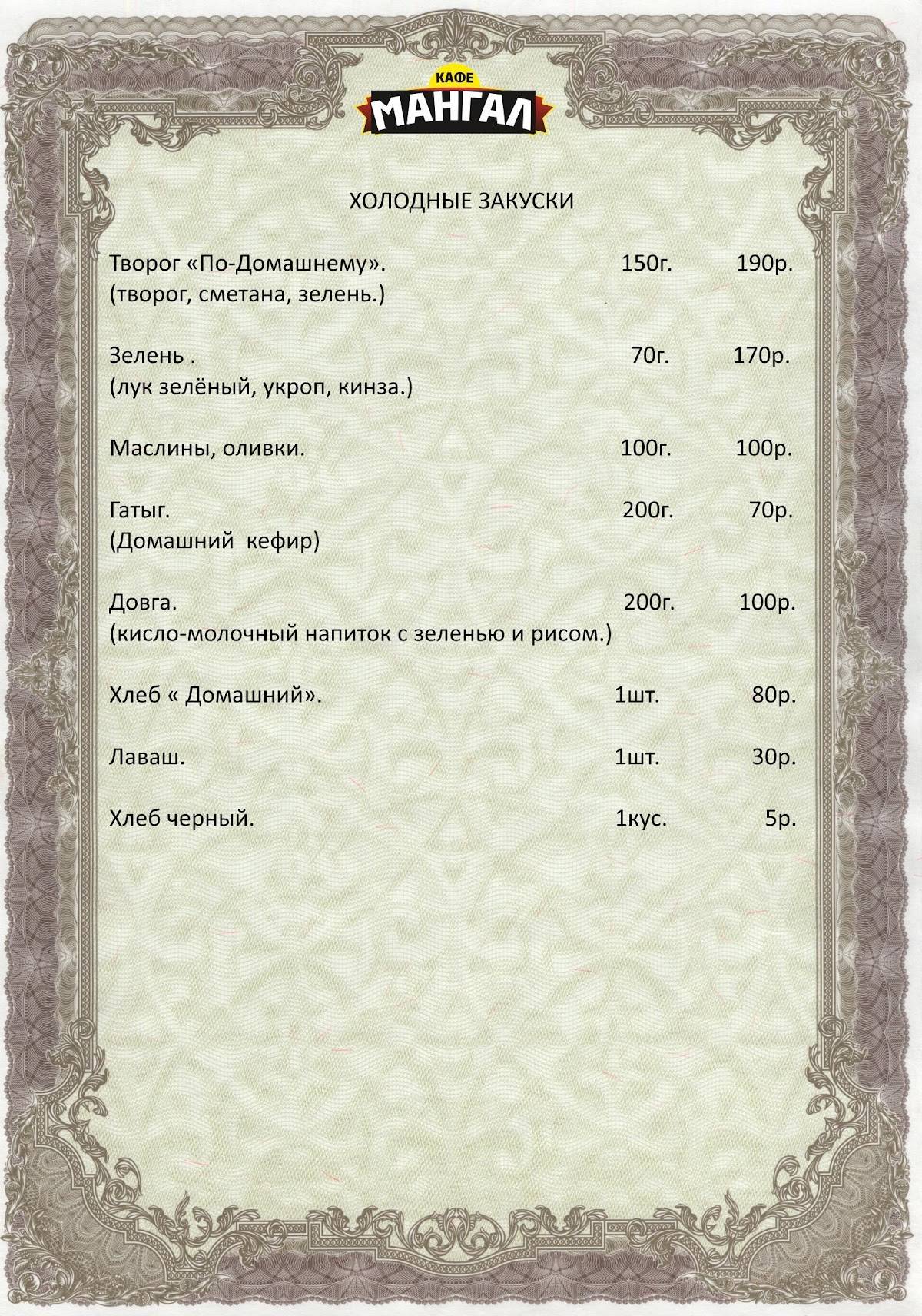 КАФЕ
МАНГАЛ

ХОЛОДНЫЕ ЗАКУСКИ

Творог «По-Домашнему». 150г. 190р.
(творог, сметана, зелень.)

Зелень . 70г. 170р.
(лук зелёный, укроп, кинза.)

Маслины, оливки. 100г. 100р.

Гатыг. 200г. 70р.
(Домашний кефир)

Довга. 200г. 100р.
(кисло-молочный напиток с зеленью и рисом.)

Хлеб « Домашний». 1шт. 80р.

Лаваш. 1шт. 30р.

Хлеб черный. 1кус. 5р.